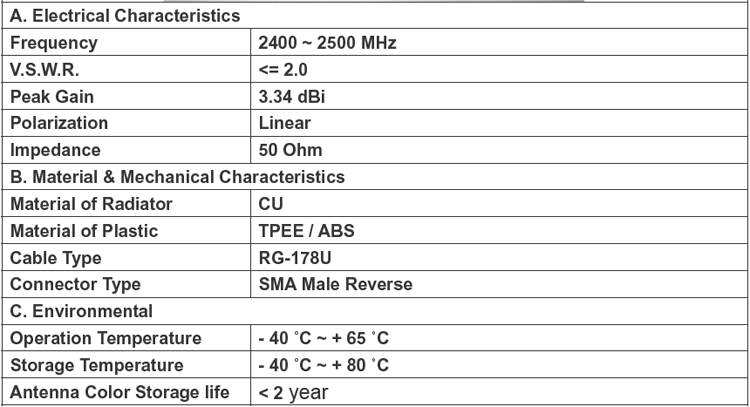 | A. Electrical Characteristics | |
|---|---|
| Frequency | 2400 ~ 2500 MHz |
| V.S.W.R. | <= 2.0 |
| Peak Gain | 3.34 dBi |
| Polarization | Linear |
| Impedance | 50 Ohm |
| B. Material & Mechanical Characteristics | |
| Material of Radiator | CU |
| Material of Plastic | TPEE / ABS |
| Cable Type | RG-178U |
| Connector Type | SMA Male Reverse |
| C. Environmental | |
| Operation Temperature | - 40 ˚C ~ + 65 ˚C |
| Storage Temperature | - 40 ˚C ~ + 80 ˚C |
| Antenna Color Storage life | < 2 year |